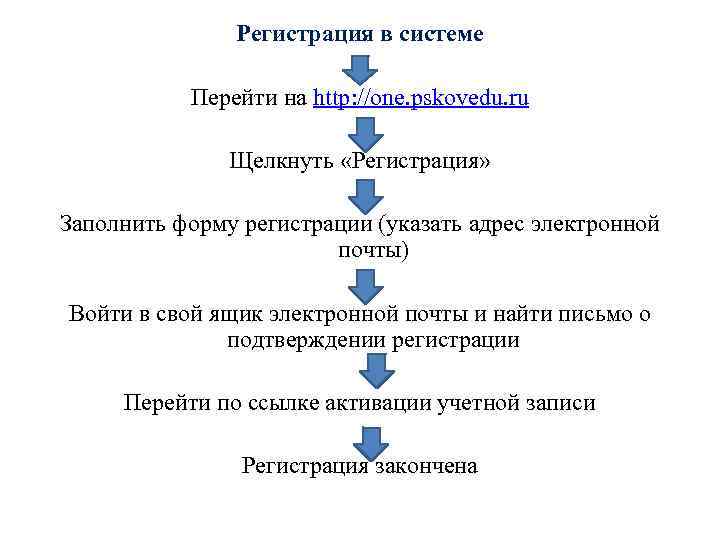 Регистрация в системе

Перейти на http://one.pskovedu.ru

Щелкнуть «Регистрация»

Заполнить форму регистрации (указать адрес электронной почты)

Войти в свой ящик электронной почты и найти письмо о подтверждении регистрации

Перейти по ссылке активации учетной записи

Регистрация закончена